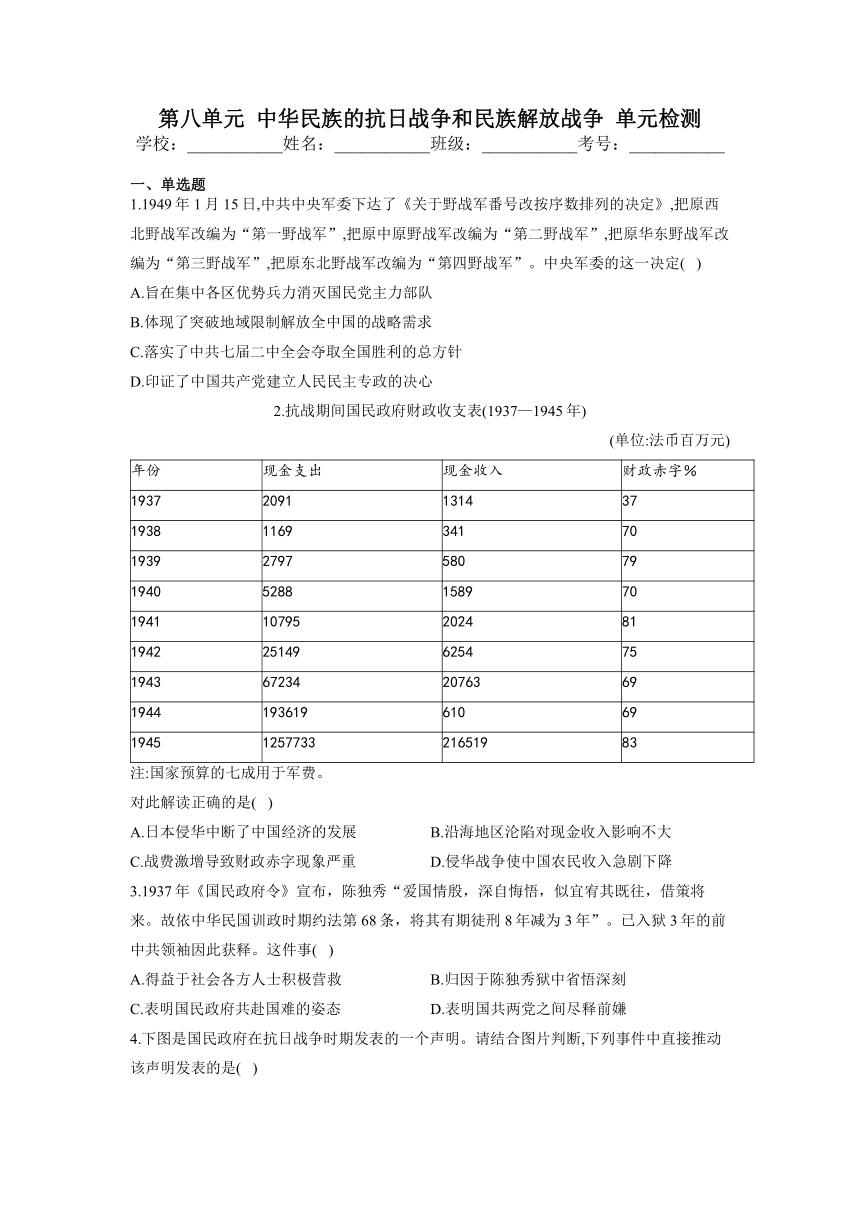 第八单元 中华民族的抗日战争和民族解放战争 单元检测
学校：___________姓名：___________班级：___________考号：___________

一、单选题
1.1949年1月15日,中共中央军委下达了《关于野战军番号改按序数排列的决定》,把原西北野战军改编为“第一野战军”,把原中原野战军改编为“第二野战军”,把原华东野战军改编为“第三野战军”,把原东北野战军改编为“第四野战军”。中央军委的这一决定( )
A.旨在集中各区优势兵力消灭国民党主力部队
B.体现了突破地域限制解放全中国的战略需求
C.落实了中共七届二中全会夺取全国胜利的总方针
D.印证了中国共产党建立人民民主专政的决心

2.抗战期间国民政府财政收支表(1937—1945年)
(单位:法币百万元)

| 年份 | 现金支出 | 现金收入 | 财政赤字% |
|---|---|---|---|
| 1937 | 2091 | 1314 | 37 |
| 1938 | 1169 | 341 | 70 |
| 1939 | 2797 | 580 | 79 |
| 1940 | 5288 | 1589 | 70 |
| 1941 | 10795 | 2024 | 81 |
| 1942 | 25149 | 6254 | 75 |
| 1943 | 67234 | 20763 | 69 |
| 1944 | 193619 | 610 | 69 |
| 1945 | 1257733 | 216519 | 83 |

注:国家预算的七成用于军费。
对此解读正确的是( )
A.日本侵华中断了中国经济的发展
B.沿海地区沦陷对现金收入影响不大
C.战费激增导致财政赤字现象严重
D.侵华战争使中国农民收入急剧下降

3.1937年《国民政府令》宣布，陈独秀“爱国情殷，深自悔悟，似宜宥其既往，借策将来。故依中华民国训政时期约法第68条，将其有期徒刑8年减为3年”。已入狱3年的前中共领袖因此获释。这件事( )
A.得益于社会各方人士积极营救
B.归因于陈独秀狱中省悟深刻
C.表明国民政府共赴国难的姿态
D.表明国共两党之间尽释前嫌

4.下图是国民政府在抗日战争时期发表的一个声明。请结合图片判断,下列事件中直接推动该声明发表的是( )